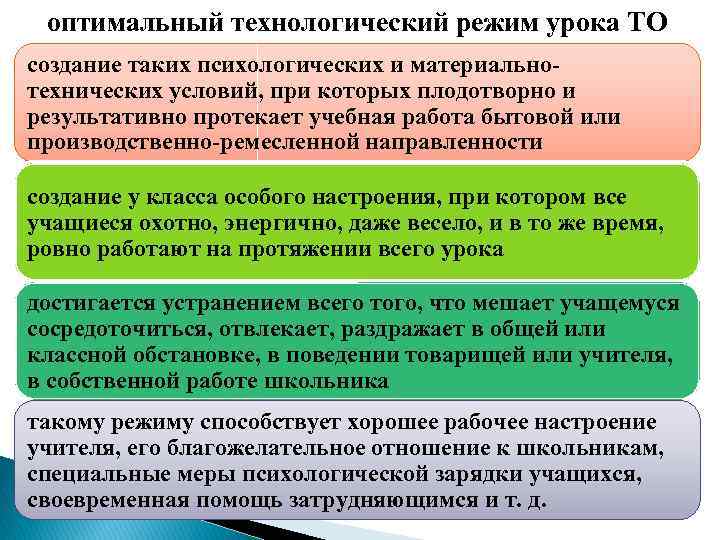 оптимальный технологический режим урока ТО

создание таких психологических и материально-технических условий, при которых плодотворно и результативно протекает учебная работа бытовой или производственно-ремесленной направленности

создание у класса особого настроения, при котором все учащиеся охотно, энергично, даже весело, и в то же время, ровно работают на протяжении всего урока

достигается устранением всего того, что мешает учащемуся сосредоточиться, отвлекает, раздражает в общей или классной обстановке, в поведении товарищей или учителя, в собственной работе школьника

такому режиму способствует хорошее рабочее настроение учителя, его благожелательное отношение к школьникам, специальные меры психологической зарядки учащихся, своевременная помощь затрудняющимся и т. д.